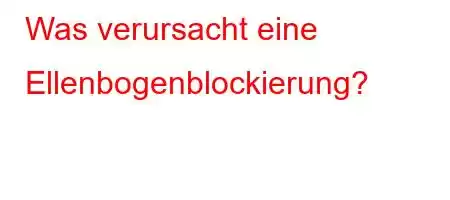 Was verursacht eine Ellenbogenblockierung?